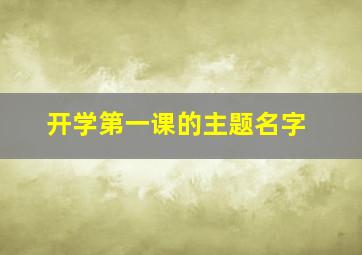 开学第一课的主题名字